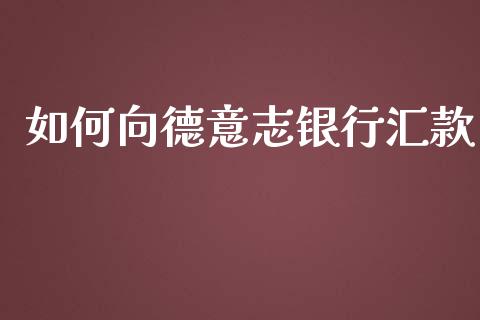 如何向德意志银行汇款